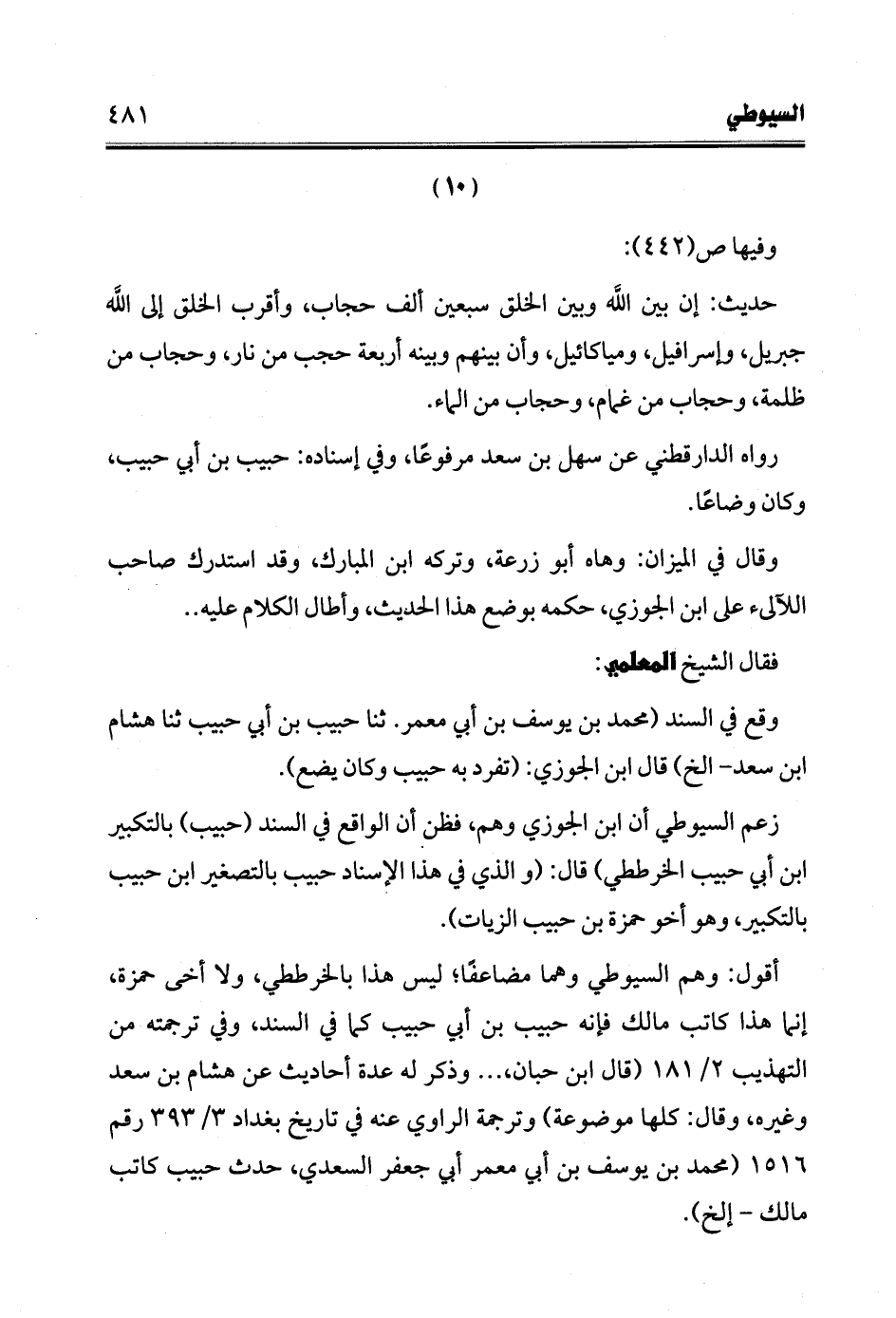 السيوطي ٤٨١

(١٠)

وفيها ص(٤٤٢):

حديث: إن بين الله وبين الخلق سبعين ألف حجاب، وأقرب الخلق إلى الله جبريل، وإسرافيل، ومياكائيل، وأن بينهم وبينه أربعة حجب من نار، وحجاب من ظلمة، وحجاب من غمام، وحجاب من الماء.

رواه الدارقطني عن سهل بن سعد مرفوعًا، وفي إسناده: حبيب بن أبي حبيب، وكان وضاعًا.

وقال في الميزان: وهاه أبو زرعة، وتركه ابن المبارك، وقد استدرك صاحب اللآلىء على ابن الجوزي، حكمه بوضع هذا الحديث، وأطال الكلام عليه..

فقال الشيخ المعلمي:

وقع في السند (محمد بن يوسف بن أبي معمر. ثنا حبيب بن أبي حبيب ثنا هشام ابن سعد- الخ) قال ابن الجوزي: (تفرد به حبيب وكان يضع).

زعم السيوطي أن ابن الجوزي وهم، فظن أن الواقع في السند (حبيب) بالتكبير ابن أبي حبيب الخرططي) قال: (و الذي في هذا الإسناد حبيب بالتصغير ابن حبيب بالتكبير، وهو أخو حمزة بن حبيب الزيات).

أقول: وهم السيوطي وهما مضاعفًا؛ ليس هذا بالخرططي، ولا أخى حمزة، إنما هذا كاتب مالك فإنه حبيب بن أبي حبيب كما في السند، وفي ترجمته من التهذيب ٢/ ١٨١ (قال ابن حبان،... وذكر له عدة أحاديث عن هشام بن سعد وغيره، وقال: كلها موضوعة) وترجمة الراوي عنه في تاريخ بغداد ٣/ ٣٩٣ رقم ١٥١٦ (محمد بن يوسف بن أبي معمر أبي جعفر السعدي، حدث حبيب كاتب مالك - إلخ).